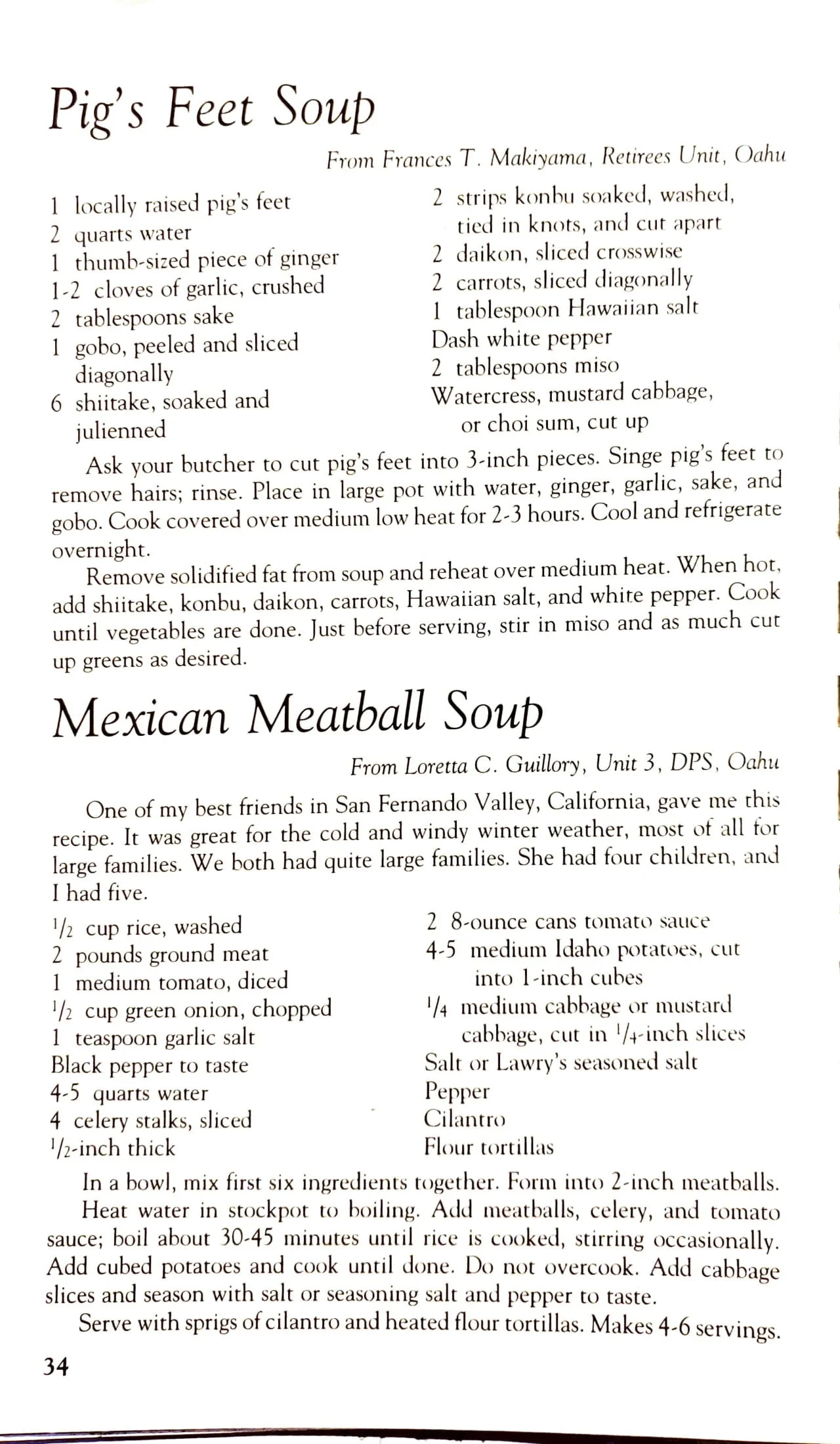 Pig's Feet Soup

From Frances T. Makiyama, Retirees Unit, Oahu

1 locally raised pig's feet
2 quarts water
1 thumb-sized piece of ginger
1-2 cloves of garlic, crushed
2 tablespoons sake
1 gobo, peeled and sliced diagonally
6 shiitake, soaked and julienned

2 strips konbu soaked, washed, tied in knots, and cut apart
2 daikon, sliced crosswise
2 carrots, sliced diagonally
1 tablespoon Hawaiian salt
Dash white pepper
2 tablespoons miso
Watercress, mustard cabbage, or choi sum, cut up

Ask your butcher to cut pig's feet into 3-inch pieces. Singe pig's feet to remove hairs; rinse. Place in large pot with water, ginger, garlic, sake, and gobo. Cook covered over medium low heat for 2-3 hours. Cool and refrigerate overnight.

Remove solidified fat from soup and reheat over medium heat. When hot, add shiitake, konbu, daikon, carrots, Hawaiian salt, and white pepper. Cook until vegetables are done. Just before serving, stir in miso and as much cut up greens as desired.

Mexican Meatball Soup

From Loretta C. Guillory, Unit 3, DPS, Oahu

One of my best friends in San Fernando Valley, California, gave me this recipe. It was great for the cold and windy winter weather, most of all for large families. We both had quite large families. She had four children, and I had five.

$\frac{1}{2}$ cup rice, washed
2 pounds ground meat
1 medium tomato, diced
$\frac{1}{2}$ cup green onion, chopped
1 teaspoon garlic salt
Black pepper to taste
4-5 quarts water
4 celery stalks, sliced $\frac{1}{2}$-inch thick

2 8-ounce cans tomato sauce
4-5 medium Idaho potatoes, cut into 1-inch cubes
$\frac{1}{4}$ medium cabbage or mustard cabbage, cut in $\frac{1}{4}$-inch slices
Salt or Lawry's seasoned salt
Pepper
Cilantro
Flour tortillas

In a bowl, mix first six ingredients together. Form into 2-inch meatballs.

Heat water in stockpot to boiling. Add meatballs, celery, and tomato sauce; boil about 30-45 minutes until rice is cooked, stirring occasionally. Add cubed potatoes and cook until done. Do not overcook. Add cabbage slices and season with salt or seasoning salt and pepper to taste.

Serve with sprigs of cilantro and heated flour tortillas. Makes 4-6 servings.

34